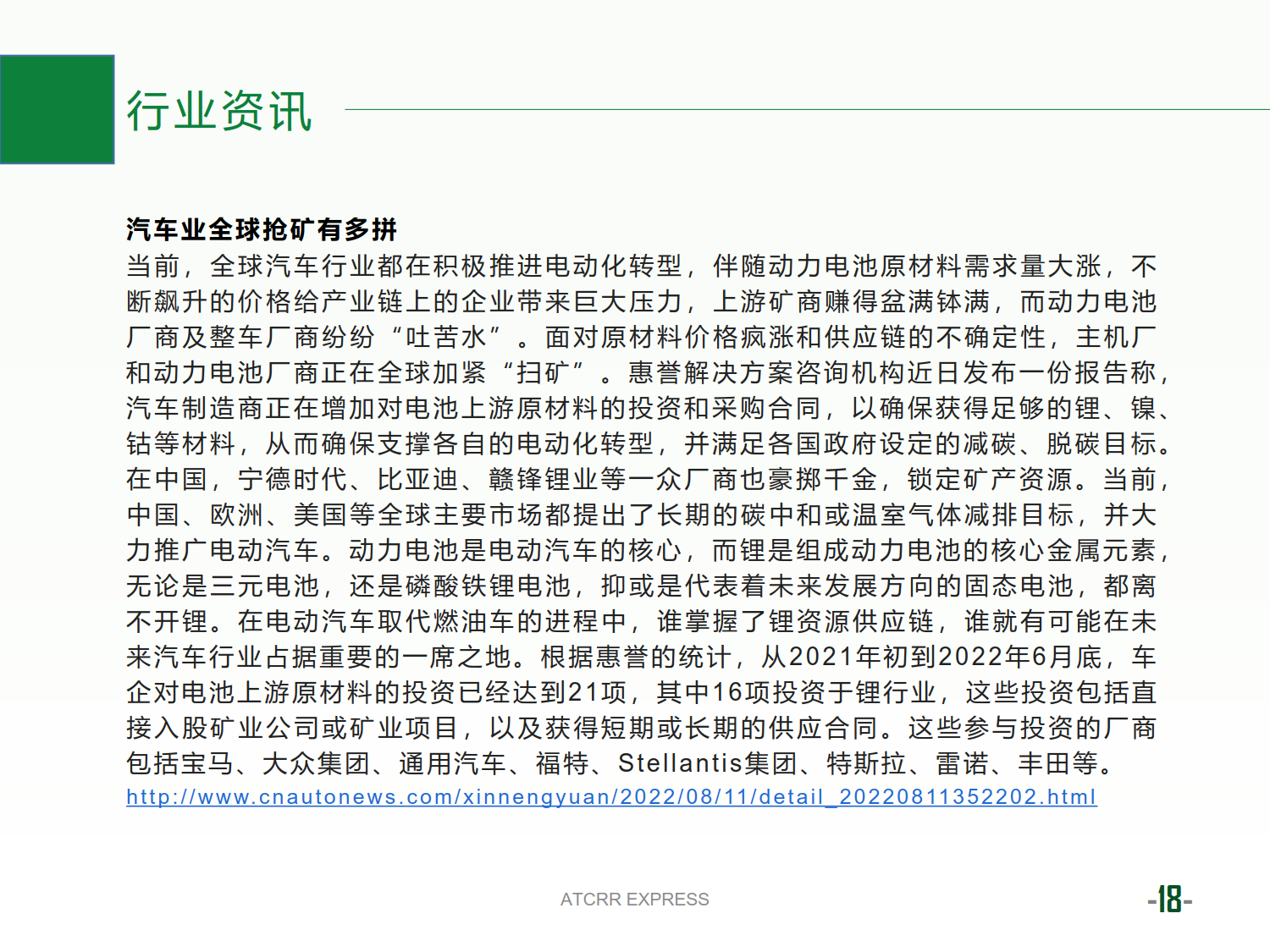 行业资讯

汽车业全球抢矿有多拼

当前，全球汽车行业都在积极推进电动化转型，伴随动力电池原材料需求量大涨，不断飙升的价格给产业链上的企业带来巨大压力，上游矿商赚得盆满钵满，而动力电池厂商及整车厂商纷纷“吐苦水”。面对原材料价格疯涨和供应链的不确定性，主机厂和动力电池厂商正在全球加紧“扫矿”。惠誉解决方案咨询机构近日发布一份报告称，汽车制造商正在增加对电池上游原材料的投资和采购合同，以确保获得足够的锂、镍、钴等材料，从而确保支撑各自的电动化转型，并满足各国政府设定的减碳、脱碳目标。在中国，宁德时代、比亚迪、赣锋锂业等一众厂商也豪掷千金，锁定矿产资源。当前，中国、欧洲、美国等全球主要市场都提出了长期的碳中和或温室气体减排目标，并大力推广电动汽车。动力电池是电动汽车的核心，而锂是组成动力电池的核心金属元素，无论是三元电池，还是磷酸铁锂电池，抑或是代表着未来发展方向的固态电池，都离不开锂。在电动汽车取代燃油车的进程中，谁掌握了锂资源供应链，谁就有可能在未来汽车行业占据重要的一席之地。根据惠誉的统计，从2021年初到2022年6月底，车企对电池上游原材料的投资已经达到21项，其中16项投资于锂行业，这些投资包括直接入股矿业公司或矿业项目，以及获得短期或长期的供应合同。这些参与投资的厂商包括宝马、大众集团、通用汽车、福特、Stellantis集团、特斯拉、雷诺、丰田等。
http://www.cnautonews.com/xinnengyuan/2022/08/11/detail_20220811352202.html

ATCRR EXPRESS

-18-